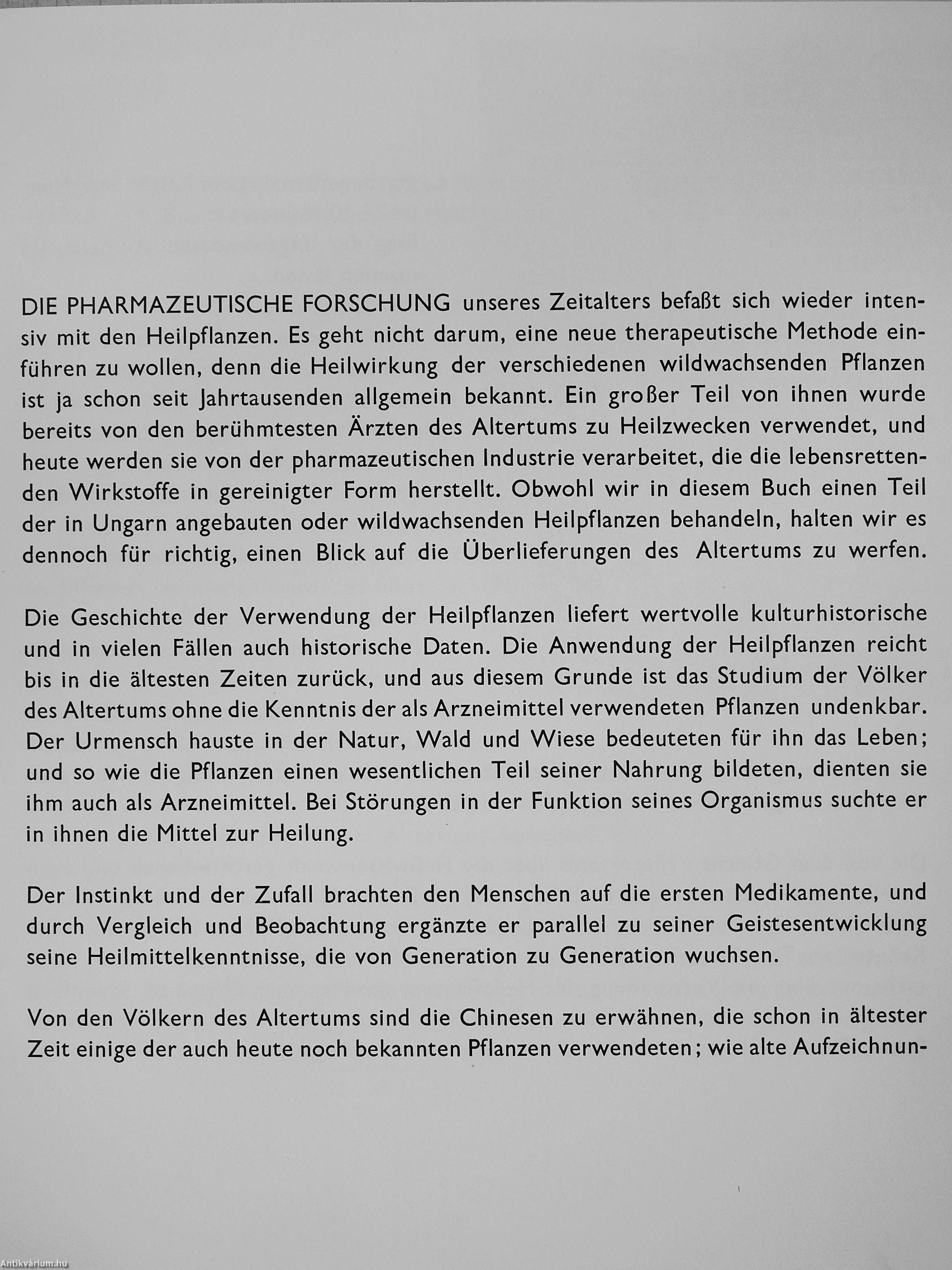 DIE PHARMAZEUTISCHE FORSCHUNG unseres Zeitalters befaßt sich wieder intensiv mit den Heilpflanzen. Es geht nicht darum, eine neue therapeutische Methode einführen zu wollen, denn die Heilwirkung der verschiedenen wildwachsenden Pflanzen ist ja schon seit Jahrtausenden allgemein bekannt. Ein großer Teil von ihnen wurde bereits von den berühmtesten Ärzten des Altertums zu Heilzwecken verwendet, und heute werden sie von der pharmazeutischen Industrie verarbeitet, die die lebensrettenden Wirkstoffe in gereinigter Form herstellt. Obwohl wir in diesem Buch einen Teil der in Ungarn angebauten oder wildwachsenden Heilpflanzen behandeln, halten wir es dennoch für richtig, einen Blick auf die Überlieferungen des Altertums zu werfen.

Die Geschichte der Verwendung der Heilpflanzen liefert wertvolle kulturhistorische und in vielen Fällen auch historische Daten. Die Anwendung der Heilpflanzen reicht bis in die ältesten Zeiten zurück, und aus diesem Grunde ist das Studium der Völker des Altertums ohne die Kenntnis der als Arzneimittel verwendeten Pflanzen undenkbar. Der Urmensch hauste in der Natur, Wald und Wiese bedeuteten für ihn das Leben; und so wie die Pflanzen einen wesentlichen Teil seiner Nahrung bildeten, dienten sie ihm auch als Arzneimittel. Bei Störungen in der Funktion seines Organismus suchte er in ihnen die Mittel zur Heilung.

Der Instinkt und der Zufall brachten den Menschen auf die ersten Medikamente, und durch Vergleich und Beobachtung ergänzte er parallel zu seiner Geistesentwicklung seine Heilmittelkenntnisse, die von Generation zu Generation wuchsen.

Von den Völkern des Altertums sind die Chinesen zu erwähnen, die schon in ältester Zeit einige der auch heute noch bekannten Pflanzen verwendeten; wie alte Aufzeichnun-

Antikvárium.hu